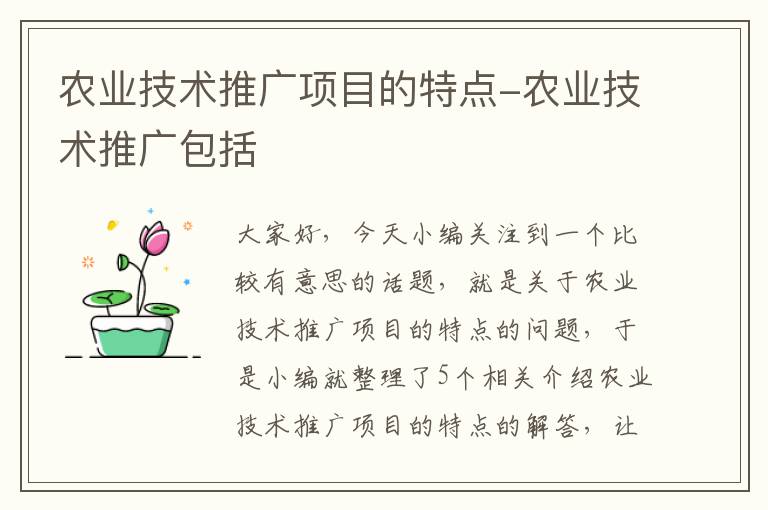 农业技术推广项目的特点-农业技术推广包括

大家好，今天小编关注到一个比较有意思的话题，就是关于农业技术推广项目的特点的问题，于是小编就整理了5个相关介绍农业技术推广项目的特点的解答，让